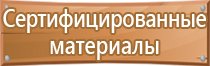 Сертифицированные материалы